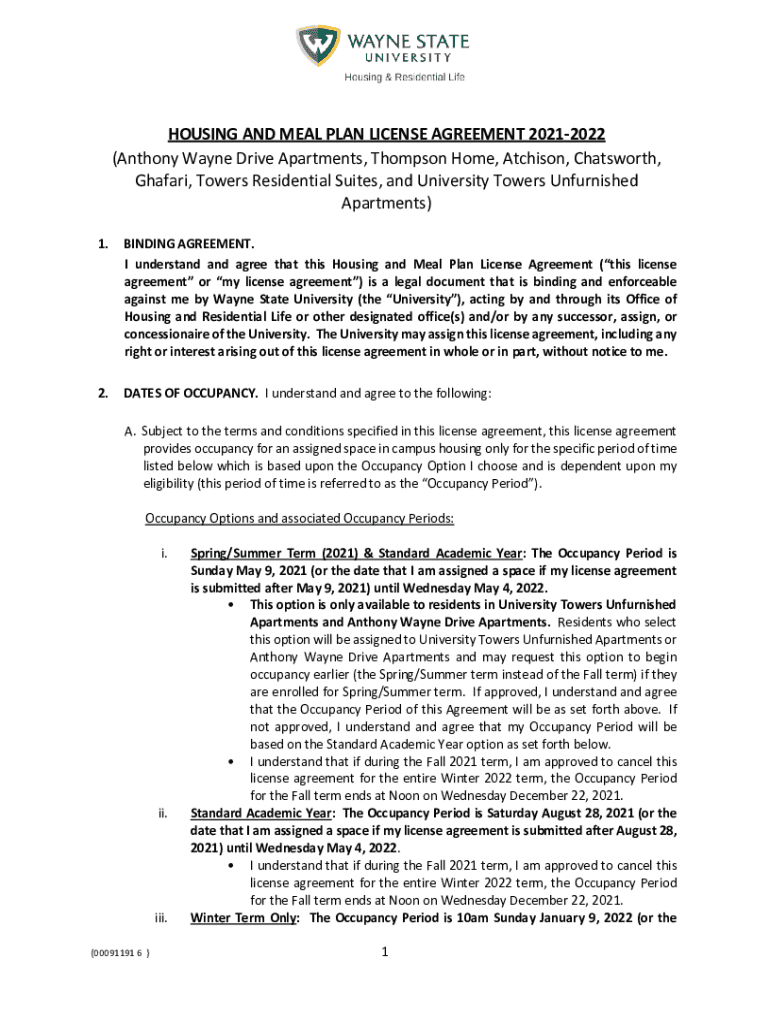 WAYNE STATE UNIVERSITY
Housing & Residential Life

HOUSING AND MEAL PLAN LICENSE AGREEMENT 2021-2022
(Anthony Wayne Drive Apartments, Thompson Home, Atchison, Chatsworth, Ghafari, Towers Residential Suites, and University Towers Unfurnished Apartments)

1. BINDING AGREEMENT.
I understand and agree that this Housing and Meal Plan License Agreement ("this license agreement" or "my license agreement") is a legal document that is binding and enforceable against me by Wayne State University (the "University"), acting by and through its Office of Housing and Residential Life or other designated office(s) and/or by any successor, assign, or concessionaire of the University. The University may assign this license agreement, including any right or interest arising out of this license agreement in whole or in part, without notice to me.

2. DATES OF OCCUPANCY. I understand and agree to the following:

A. Subject to the terms and conditions specified in this license agreement, this license agreement provides occupancy for an assigned space in campus housing only for the specific period of time listed below which is based upon the Occupancy Option I choose and is dependent upon my eligibility (this period of time is referred to as the "Occupancy Period").

Occupancy Options and associated Occupancy Periods:

i. Spring/Summer Term (2021) & Standard Academic Year: The Occupancy Period is Sunday May 9, 2021 (or the date that I am assigned a space if my license agreement is submitted after May 9, 2021) until Wednesday May 4, 2022.
• This option is only available to residents in University Towers Unfurnished Apartments and Anthony Wayne Drive Apartments. Residents who select this option will be assigned to University Towers Unfurnished Apartments or Anthony Wayne Drive Apartments and may request this option to begin occupancy earlier (the Spring/Summer term instead of the Fall term) if they are enrolled for Spring/Summer term. If approved, I understand and agree that the Occupancy Period of this Agreement will be as set forth above. If not approved, I understand and agree that my Occupancy Period will be based on the Standard Academic Year option as set forth below.
• I understand that if during the Fall 2021 term, I am approved to cancel this license agreement for the entire Winter 2022 term, the Occupancy Period for the Fall term ends at Noon on Wednesday December 22, 2021.

ii. Standard Academic Year: The Occupancy Period is Saturday August 28, 2021 (or the date that I am assigned a space if my license agreement is submitted after August 28, 2021) until Wednesday May 4, 2022.
• I understand that if during the Fall 2021 term, I am approved to cancel this license agreement for the entire Winter 2022 term, the Occupancy Period for the Fall term ends at Noon on Wednesday December 22, 2021.

iii. Winter Term Only: The Occupancy Period is 10am Sunday January 9, 2022 (or the

{00091191 6 }

1